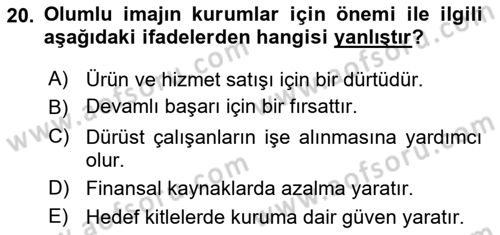 20. Olumlu imajın kurumlar için önemi ile ilgili aşağıdaki ifadelerden hangisi yanlıştır?

A) Ürün ve hizmet satışı için bir dürtüdür.
B) Devamlı başarı için bir fırsattır.
C) Dürüst çalışanların işe alınmasına yardımcı olur.
D) Finansal kaynaklarda azalma yaratır.
E) Hedef kitlelerde kuruma dair güven yaratır.

www.aofsoru.com